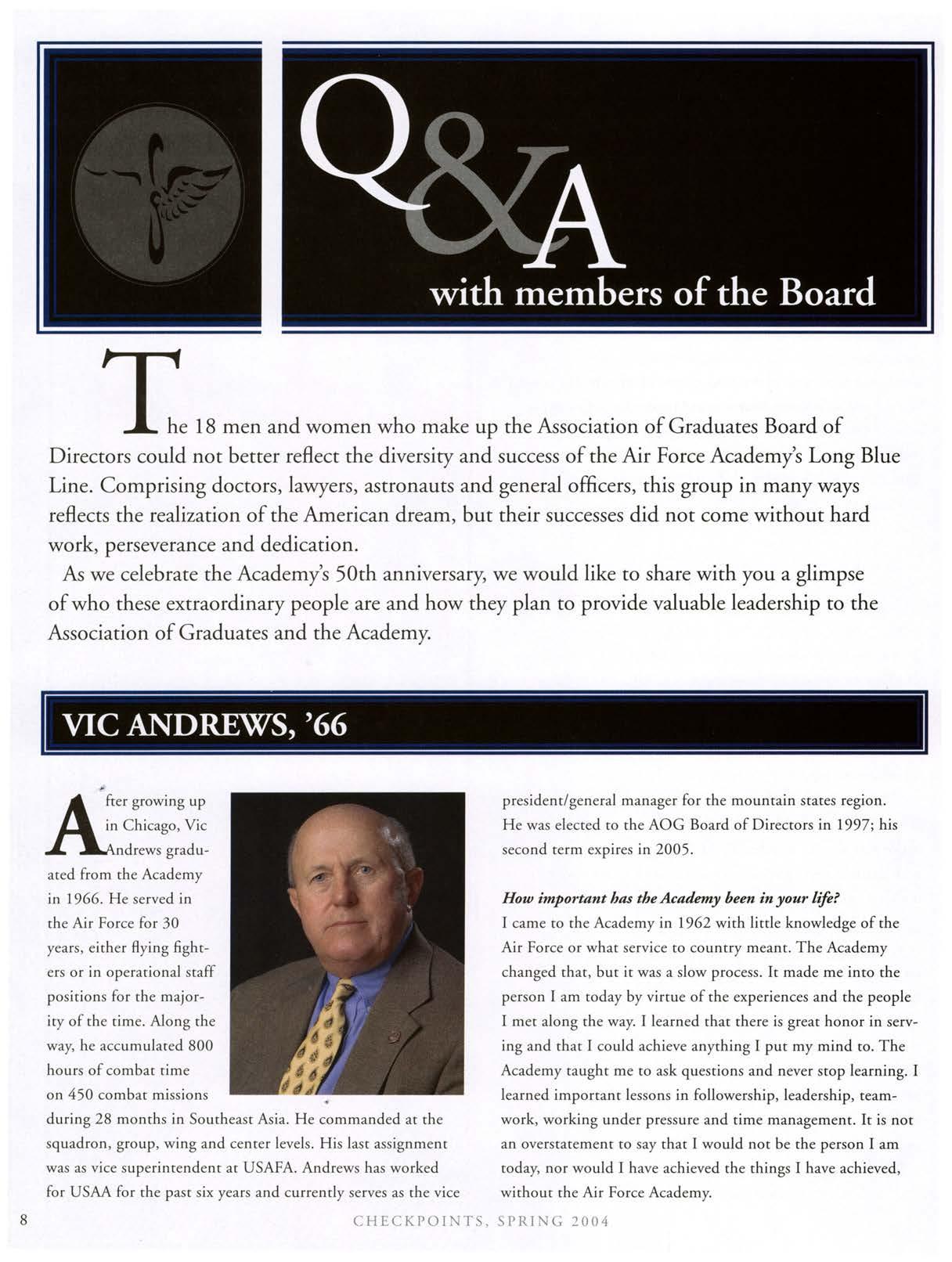 Q&A
with members of the Board

The 18 men and women who make up the Association of Graduates Board of Directors could not better reflect the diversity and success of the Air Force Academy's Long Blue Line. Comprising doctors, lawyers, astronauts and general officers, this group in many ways reflects the realization of the American dream, but their successes did not come without hard work, perseverance and dedication.

As we celebrate the Academy's 50th anniversary, we would like to share with you a glimpse of who these extraordinary people are and how they plan to provide valuable leadership to the Association of Graduates and the Academy.

VIC ANDREWS, '66

After growing up in Chicago, Vic Andrews graduated from the Academy in 1966. He served in the Air Force for 30 years, either flying fighters or in operational staff positions for the majority of the time. Along the way, he accumulated 800 hours of combat time on 450 combat missions during 28 months in Southeast Asia. He commanded at the squadron, group, wing and center levels. His last assignment was as vice superintendent at USAFA. Andrews has worked for USAA for the past six years and currently serves as the vice president/general manager for the mountain states region. He was elected to the AOG Board of Directors in 1997; his second term expires in 2005.

How important has the Academy been in your life?
I came to the Academy in 1962 with little knowledge of the Air Force or what service to country meant. The Academy changed that, but it was a slow process. It made me into the person I am today by virtue of the experiences and the people I met along the way. I learned that there is great honor in serving and that I could achieve anything I put my mind to. The Academy taught me to ask questions and never stop learning. I learned important lessons in followership, leadership, teamwork, working under pressure and time management. It is not an overstatement to say that I would not be the person I am today, nor would I have achieved the things I have achieved, without the Air Force Academy.

8 CHECKPOINTS, SPRING 2004